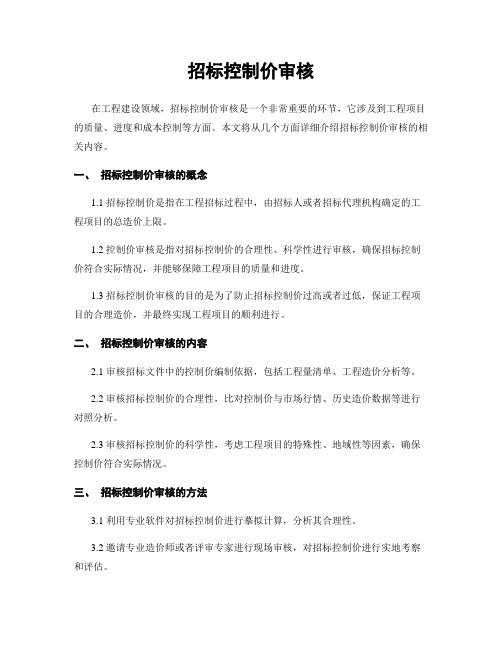 招标控制价审核

在工程建设领域，招标控制价审核是一个非常重要的环节，它涉及到工程项目的质量、进度和成本控制等方面。本文将从几个方面详细介绍招标控制价审核的相关内容。

一、 招标控制价审核的概念

1.1 招标控制价是指在工程招标过程中，由招标人或者招标代理机构确定的工程项目的总造价上限。

1.2 控制价审核是指对招标控制价的合理性、科学性进行审核，确保招标控制价符合实际情况，并能够保障工程项目的质量和进度。

1.3 招标控制价审核的目的是为了防止招标控制价过高或者过低，保证工程项目的合理造价，并最终实现工程项目的顺利进行。

二、 招标控制价审核的内容

2.1 审核招标文件中的控制价编制依据，包括工程量清单、工程造价分析等。

2.2 审核招标控制价的合理性，比对控制价与市场行情、历史造价数据等进行对照分析。

2.3 审核招标控制价的科学性，考虑工程项目的特殊性、地域性等因素，确保控制价符合实际情况。

三、 招标控制价审核的方法

3.1 利用专业软件对招标控制价进行摹拟计算，分析其合理性。

3.2 邀请专业造价师或者评审专家进行现场审核，对招标控制价进行实地考察和评估。